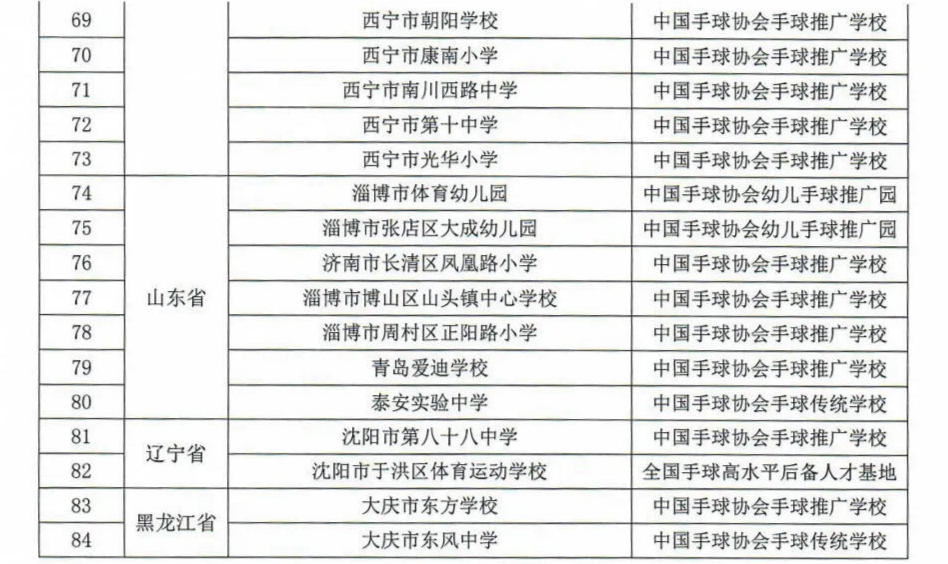 | 69 | | 西宁市朝阳学校 | 中国手球协会手球推广学校 |
|---|---|---|---|
| 70 | | 西宁市康南小学 | 中国手球协会手球推广学校 |
| 71 | | 西宁市南川西路中学 | 中国手球协会手球推广学校 |
| 72 | | 西宁市第十中学 | 中国手球协会手球推广学校 |
| 73 | | 西宁市光华小学 | 中国手球协会手球推广学校 |
| 74 | 山东省 | 淄博市体育幼儿园 | 中国手球协会幼儿手球推广园 |
| 75 | | 淄博市张店区大成幼儿园 | 中国手球协会幼儿手球推广园 |
| 76 | | 济南市长清区凤凰路小学 | 中国手球协会手球推广学校 |
| 77 | | 淄博市博山区山头镇中心学校 | 中国手球协会手球推广学校 |
| 78 | | 淄博市周村区正阳路小学 | 中国手球协会手球推广学校 |
| 79 | | 青岛爱迪学校 | 中国手球协会手球推广学校 |
| 80 | | 泰安实验中学 | 中国手球协会手球传统学校 |
| 81 | 辽宁省 | 沈阳市第八十八中学 | 中国手球协会手球推广学校 |
| 82 | | 沈阳市于洪区体育运动学校 | 全国手球高水平后备人才基地 |
| 83 | 黑龙江省 | 大庆市东方学校 | 中国手球协会手球推广学校 |
| 84 | | 大庆市东风中学 | 中国手球协会手球传统学校 |